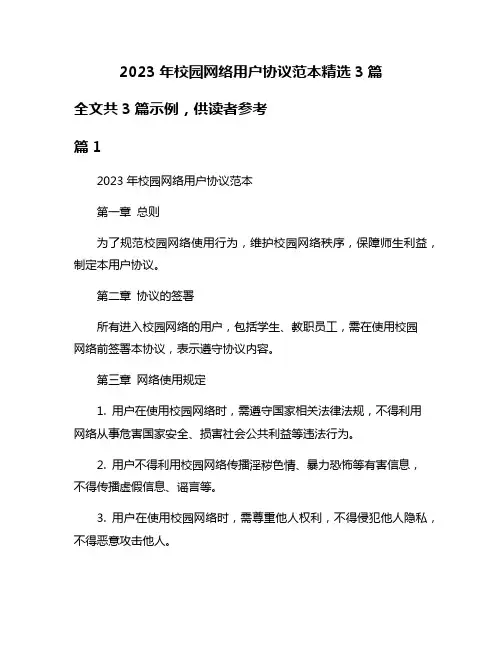 2023 年校园网络用户协议范本精选 3 篇

全文共 3 篇示例，供读者参考

篇 1

2023 年校园网络用户协议范本

第一章 总则

为了规范校园网络使用行为，维护校园网络秩序，保障师生利益，制定本用户协议。

第二章 协议的签署

所有进入校园网络的用户，包括学生、教职员工，需在使用校园网络前签署本协议，表示遵守协议内容。

第三章 网络使用规定

1. 用户在使用校园网络时，需遵守国家相关法律法规，不得利用网络从事危害国家安全、损害社会公共利益等违法行为。

2. 用户不得利用校园网络传播淫秽色情、暴力恐怖等有害信息，不得传播虚假信息、谣言等。

3. 用户在使用校园网络时，需尊重他人权利，不得侵犯他人隐私，不得恶意攻击他人。